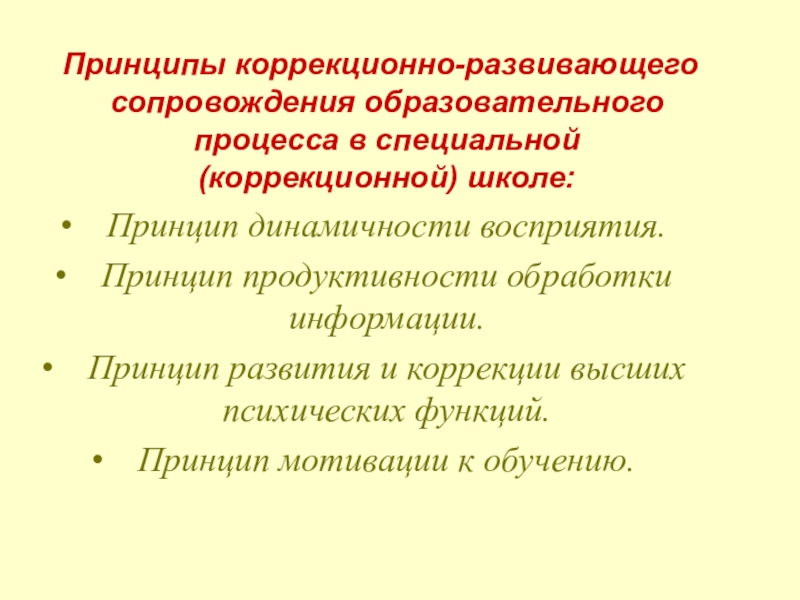 Принципы коррекционно-развивающего сопровождения образовательного процесса в специальной (коррекционной) школе:

• Принцип динамичности восприятия.
• Принцип продуктивности обработки информации.
• Принцип развития и коррекции высших психических функций.
• Принцип мотивации к обучению.